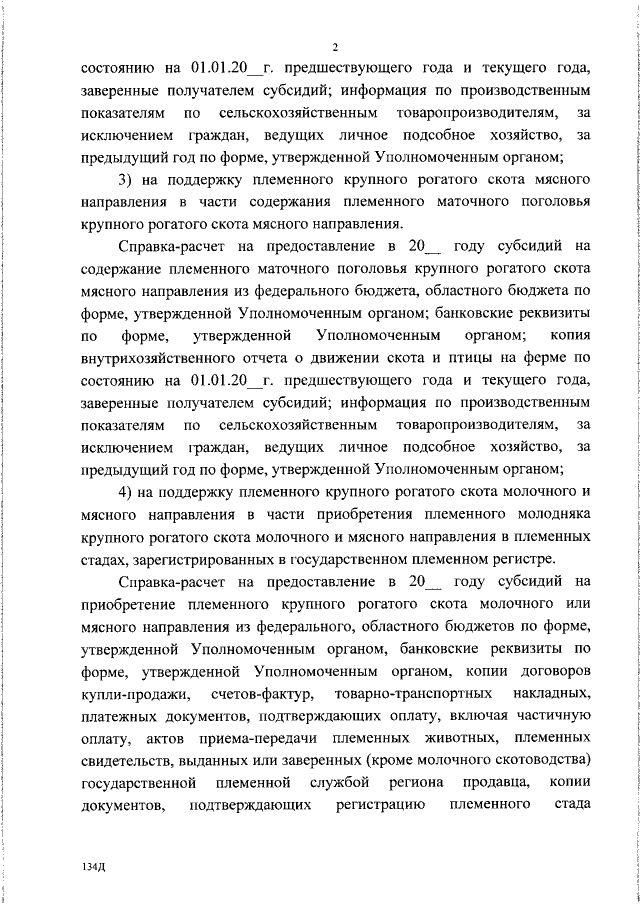 2

состоянию на 01.01.20__г. предшествующего года и текущего года, заверенные получателем субсидий; информация по производственным показателям по сельскохозяйственным товаропроизводителям, за исключением граждан, ведущих личное подсобное хозяйство, за предыдущий год по форме, утвержденной Уполномоченным органом;

3) на поддержку племенного крупного рогатого скота мясного направления в части содержания племенного маточного поголовья крупного рогатого скота мясного направления.

Справка-расчет на предоставление в 20__ году субсидий на содержание племенного маточного поголовья крупного рогатого скота мясного направления из федерального бюджета, областного бюджета по форме, утвержденной Уполномоченным органом; банковские реквизиты по форме, утвержденной Уполномоченным органом; копия внутрихозяйственного отчета о движении скота и птицы на ферме по состоянию на 01.01.20__г. предшествующего года и текущего года, заверенные получателем субсидий; информация по производственным показателям по сельскохозяйственным товаропроизводителям, за исключением граждан, ведущих личное подсобное хозяйство, за предыдущий год по форме, утвержденной Уполномоченным органом;

4) на поддержку племенного крупного рогатого скота молочного и мясного направления в части приобретения племенного молодняка крупного рогатого скота молочного и мясного направления в племенных стадах, зарегистрированных в государственном племенном регистре.

Справка-расчет на предоставление в 20__ году субсидий на приобретение племенного крупного рогатого скота молочного или мясного направления из федерального, областного бюджетов по форме, утвержденной Уполномоченным органом, банковские реквизиты по форме, утвержденной Уполномоченным органом, копии договоров купли-продажи, счетов-фактур, товарно-транспортных накладных, платежных документов, подтверждающих оплату, включая частичную оплату, актов приема-передачи племенных животных, племенных свидетельств, выданных или заверенных (кроме молочного скотоводства) государственной племенной службой региона продавца, копии документов, подтверждающих регистрацию племенного стада

134Д